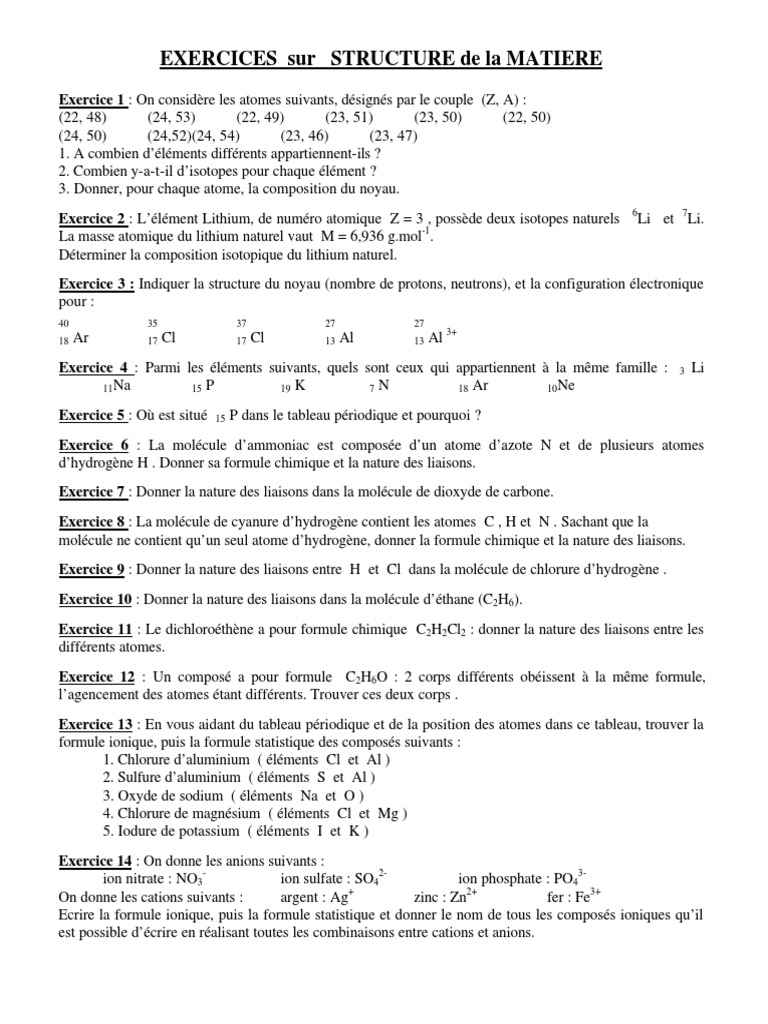 EXERCICES sur STRUCTURE de la MATIERE

Exercice 1 : On considère les atomes suivants, désignés par le couple (Z, A) :
(22, 48) (24, 53) (22, 49) (23, 51) (23, 50) (22, 50)
(24, 50) (24,52)(24, 54) (23, 46) (23, 47)
1. A combien d'éléments différents appartiennent-ils ?
2. Combien y-a-t-il d'isotopes pour chaque élément ?
3. Donner, pour chaque atome, la composition du noyau.

Exercice 2 : L'élément Lithium, de numéro atomique Z = 3 , possède deux isotopes naturels $^{6}Li$ et $^{7}Li$. La masse atomique du lithium naturel vaut M = 6,936 $g.mol^{-1}$.
Déterminer la composition isotopique du lithium naturel.

Exercice 3 : Indiquer la structure du noyau (nombre de protons, neutrons), et la configuration électronique pour :

$^{40}_{18}Ar$ $^{35}_{17}Cl$ $^{37}_{17}Cl$ $^{27}_{13}Al$ $^{27}_{13}Al^{3+}$

Exercice 4 : Parmi les éléments suivants, quels sont ceux qui appartiennent à la même famille : $_{3}Li$ $_{11}Na$ $_{15}P$ $_{19}K$ $_{7}N$ $_{18}Ar$ $_{10}Ne$

Exercice 5 : Où est situé $_{15}P$ dans le tableau périodique et pourquoi ?

Exercice 6 : La molécule d'ammoniac est composée d'un atome d'azote N et de plusieurs atomes d'hydrogène H . Donner sa formule chimique et la nature des liaisons.

Exercice 7 : Donner la nature des liaisons dans la molécule de dioxyde de carbone.

Exercice 8 : La molécule de cyanure d'hydrogène contient les atomes C , H et N . Sachant que la molécule ne contient qu'un seul atome d'hydrogène, donner la formule chimique et la nature des liaisons.

Exercice 9 : Donner la nature des liaisons entre H et Cl dans la molécule de chlorure d'hydrogène .

Exercice 10 : Donner la nature des liaisons dans la molécule d'éthane ($C_2H_6$).

Exercice 11 : Le dichloroéthène a pour formule chimique $C_2H_2Cl_2$ : donner la nature des liaisons entre les différents atomes.

Exercice 12 : Un composé a pour formule $C_2H_6O$ : 2 corps différents obéissent à la même formule, l'agencement des atomes étant différents. Trouver ces deux corps .

Exercice 13 : En vous aidant du tableau périodique et de la position des atomes dans ce tableau, trouver la formule ionique, puis la formule statistique des composés suivants :
1. Chlorure d'aluminium ( éléments Cl et Al )
2. Sulfure d'aluminium ( éléments S et Al )
3. Oxyde de sodium ( éléments Na et O )
4. Chlorure de magnésium ( éléments Cl et Mg )
5. Iodure de potassium ( éléments I et K )

Exercice 14 : On donne les anions suivants :
ion nitrate : $NO_3^-$ ion sulfate : $SO_4^{2-}$ ion phosphate : $PO_4^{3-}$
On donne les cations suivants : argent : $Ag^+$ zinc : $Zn^{2+}$ fer : $Fe^{3+}$
Ecrire la formule ionique, puis la formule statistique et donner le nom de tous les composés ioniques qu'il est possible d'écrire en réalisant toutes les combinaisons entre cations et anions.